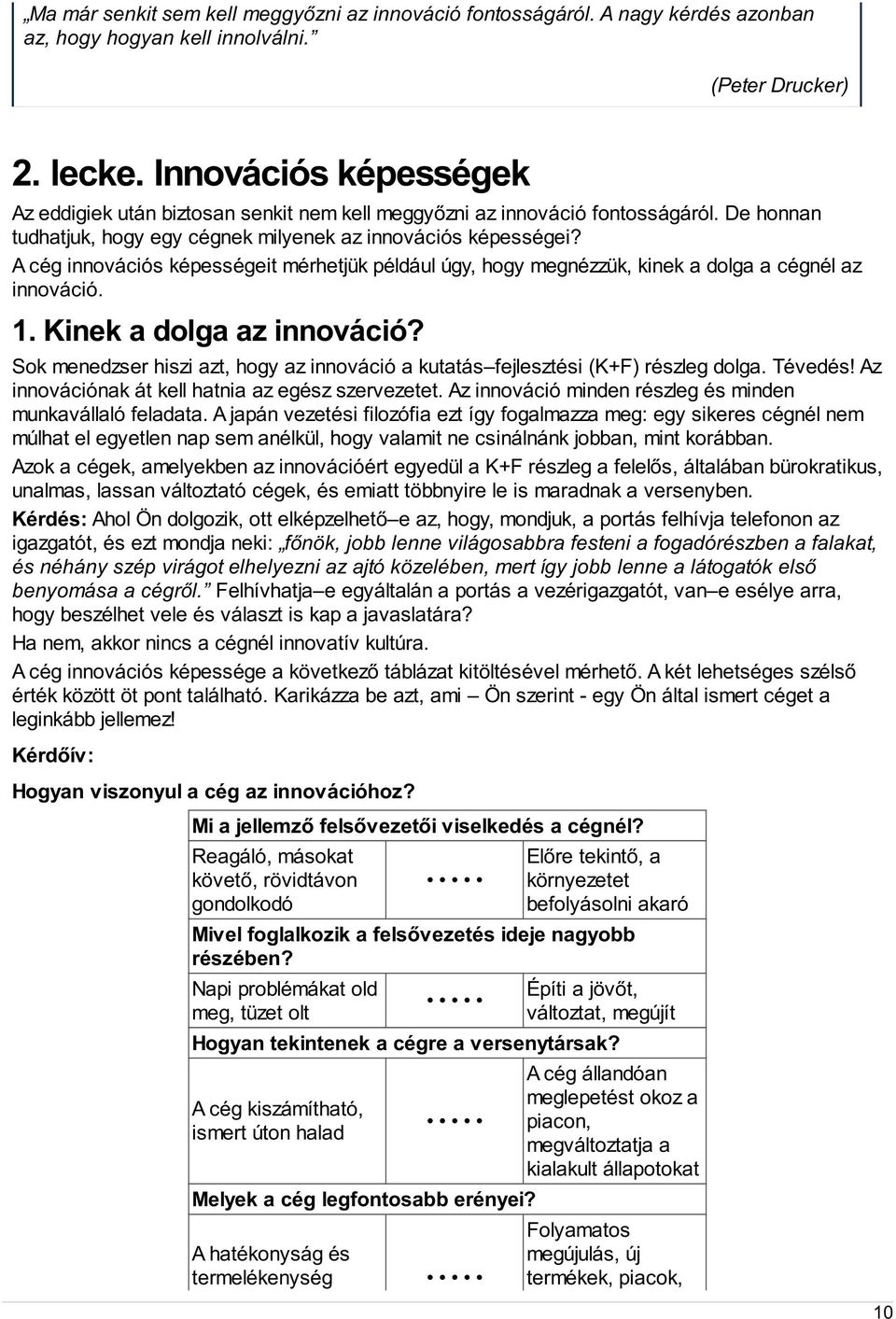 „Ma már senkit sem kell meggyőzni az innováció fontosságáról. A nagy kérdés azonban az, hogy hogyan kell innolválni.”

(Peter Drucker)

2. lecke. Innovációs képességek

Az eddigiek után biztosan senkit nem kell meggyőzni az innováció fontosságáról. De honnan tudhatjuk, hogy egy cégnek milyenek az innovációs képességei?

A cég innovációs képességeit mérhetjük például úgy, hogy megnézzük, kinek a dolga a cégnél az innováció.

1. Kinek a dolga az innováció?

Sok menedzser hiszi azt, hogy az innováció a kutatás–fejlesztési (K+F) részleg dolga. Tévedés! Az innovációnak át kell hatnia az egész szervezetet. Az innováció minden részleg és minden munkavállaló feladata. A japán vezetési filozófia ezt így fogalmazza meg: egy sikeres cégnél nem múlhat el egyetlen nap sem anélkül, hogy valamit ne csinálnánk jobban, mint korábban.

Azok a cégek, amelyekben az innovációért egyedül a K+F részleg a felelős, általában bürokratikus, unalmas, lassan változtató cégek, és emiatt többnyire le is maradnak a versenyben.

Kérdés: Ahol Ön dolgozik, ott elképzelhető–e az, hogy, mondjuk, a portás felhívja telefonon az igazgatót, és ezt mondja neki: „főnök, jobb lenne világosabbra festeni a fogadórészben a falakat, és néhány szép virágot elhelyezni az ajtó közelében, mert így jobb lenne a látogatók első benyomása a cégről.” Felhívhatja–e egyáltalán a portás a vezérigazgatót, van–e esélye arra, hogy beszélhet vele és választ is kap a javaslatára?

Ha nem, akkor nincs a cégnél innovatív kultúra.

A cég innovációs képessége a következő táblázat kitöltésével mérhető. A két lehetséges szélső érték között öt pont található. Karikázza be azt, ami – Ön szerint - egy Ön által ismert céget a leginkább jellemez!

Kérdőív:

Hogyan viszonyul a cég az innovációhoz?

| Mi a jellemző felsővezetői viselkedés a cégnél? | | |
|---|---|---|
| Reagáló, másokat követő, rövidtávon gondolkodó | • • • • • | Előre tekintő, a környezetet befolyásolni akaró |
| Mivel foglalkozik a felsővezetés ideje nagyobb részében? | | |
| Napi problémákat old meg, tüzet olt | • • • • • | Építi a jövőt, változtat, megújít |
| Hogyan tekintenek a cégre a versenytársak? | | |
| A cég kiszámítható, ismert úton halad | • • • • • | A cég állandóan meglepetést okoz a piacon, megváltoztatja a kialakult állapotokat |
| Melyek a cég legfontosabb erényei? | | |
| A hatékonyság és termelékenység | • • • • • | Folyamatos megújulás, új termékek, piacok, |

10